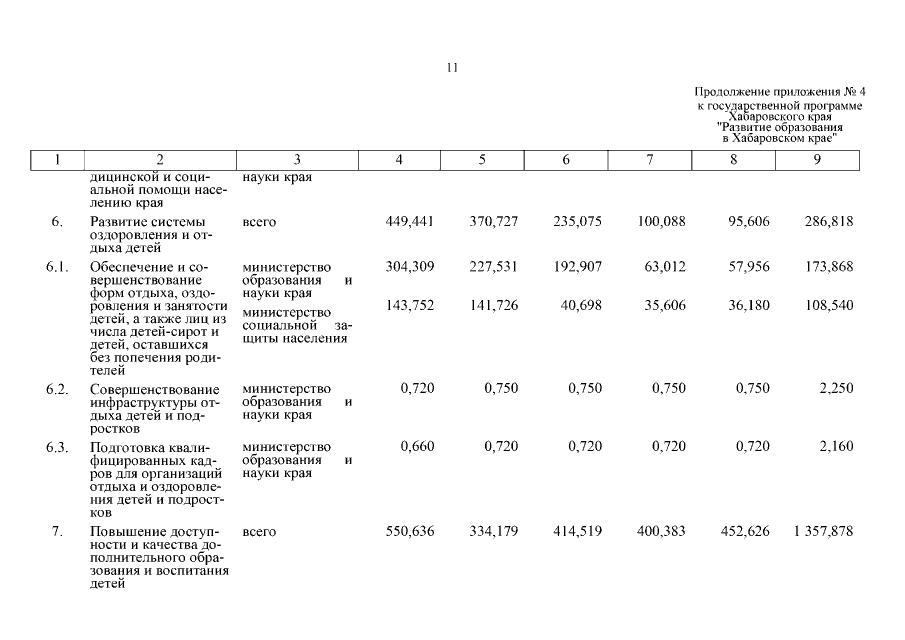 11

Продолжение приложения № 4
к государственной программе
Хабаровского края
"Развитие образования
в Хабаровском крае"

| 1 | 2 | 3 | 4 | 5 | 6 | 7 | 8 | 9 |
|---|---|---|---|---|---|---|---|---|
| | дицинской и социальной помощи населению края | науки края | | | | | | |
| 6. | Развитие системы оздоровления и отдыха детей | всего | 449,441 | 370,727 | 235,075 | 100,088 | 95,606 | 286,818 |
| 6.1. | Обеспечение и совершенствование форм отдыха, оздоровления и занятости детей, а также лиц из числа детей-сирот и детей, оставшихся без попечения родителей | министерство образования и науки края | 304,309 | 227,531 | 192,907 | 63,012 | 57,956 | 173,868 |
| | | министерство социальной защиты населения | 143,752 | 141,726 | 40,698 | 35,606 | 36,180 | 108,540 |
| 6.2. | Совершенствование инфраструктуры отдыха детей и подростков | министерство образования и науки края | 0,720 | 0,750 | 0,750 | 0,750 | 0,750 | 2,250 |
| 6.3. | Подготовка квалифицированных кадров для организаций отдыха и оздоровления детей и подростков | министерство образования и науки края | 0,660 | 0,720 | 0,720 | 0,720 | 0,720 | 2,160 |
| 7. | Повышение доступности и качества дополнительного образования и воспитания детей | всего | 550,636 | 334,179 | 414,519 | 400,383 | 452,626 | 1 357,878 |